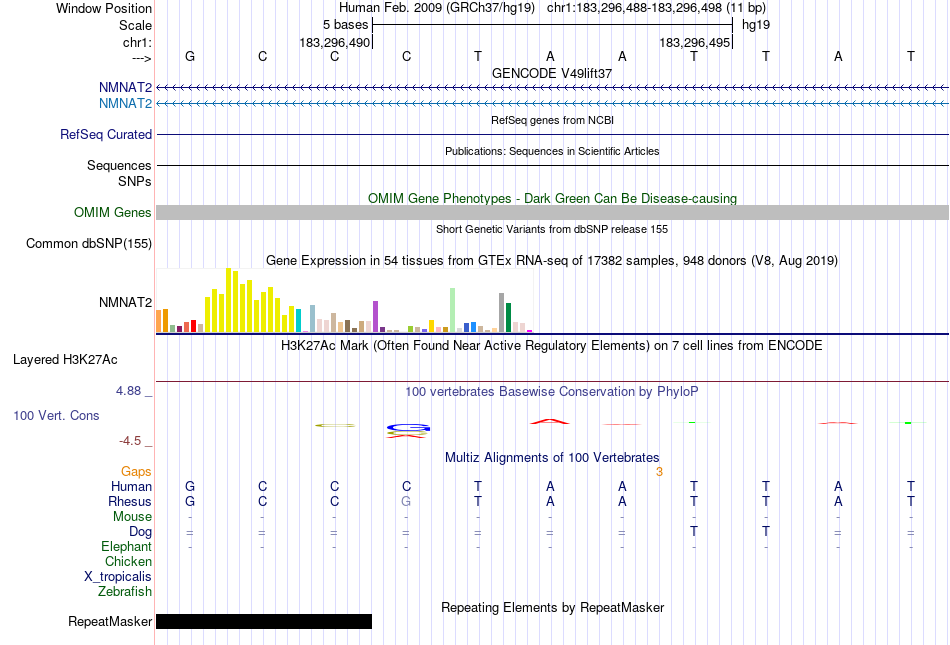 Window Position Human Feb. 2009 (GRCh37/hg19) chr1:183,296,488-183,296,498 (11 bp)
Scale 5 bases hg19
chr1: 183,296,490 183,296,495
---> G C C C T A A T T A T
GENCODE V49lift37
NMNAT2
NMNAT2
RefSeq genes from NCBI
RefSeq Curated
Publications: Sequences in Scientific Articles
Sequences
SNPs
OMIM Gene Phenotypes - Dark Green Can Be Disease-causing
OMIM Genes
Short Genetic Variants from dbSNP release 155
Common dbSNP(155)
Gene Expression in 54 tissues from GTEx RNA-seq of 17382 samples, 948 donors (V8, Aug 2019)
NMNAT2
H3K27Ac Mark (Often Found Near Active Regulatory Elements) on 7 cell lines from ENCODE
Layered H3K27Ac
4.88 _ 100 vertebrates Basewise Conservation by PhyloP
100 Vert. Cons
-4.5 _
Multiz Alignments of 100 Vertebrates
Gaps 3
Human G C C C T A A T T A T
Rhesus G C C G T A A T T A T
Mouse - - - - - - - - - - -
Dog = = = = = = = T T = =
Elephant - - - - - - - - - - -
Chicken
X_tropicalis
Zebrafish
Repeating Elements by RepeatMasker
RepeatMasker